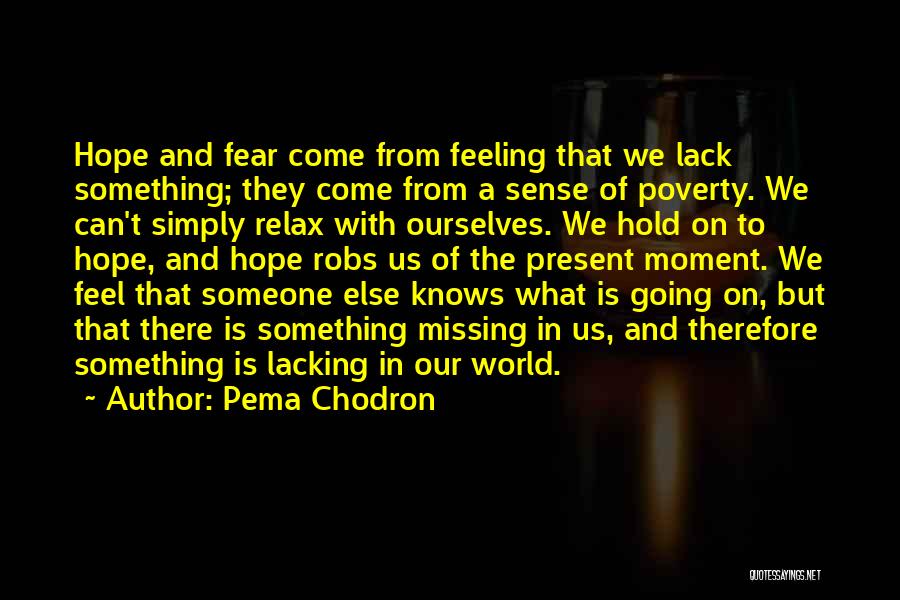 Hope and fear come from feeling that we lack something; they come from a sense of poverty. We can't simply relax with ourselves. We hold on to hope, and hope robs us of the present moment. We feel that someone else knows what is going on, but that there is something missing in us, and therefore something is lacking in our world.

~ Author: Pema Chodron

QUOTESSAYINGS.NET